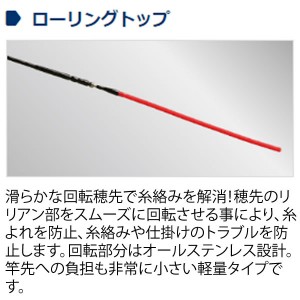 ローリングトップ

滑らかな回転穂先で糸絡みを解消！穂先のリリアン部をスムーズに回転させる事により、糸よれを防止、糸絡みや仕掛けのトラブルを防止します。回転部分はオールステンレス設計。竿先への負担も非常に小さい軽量タイプです。